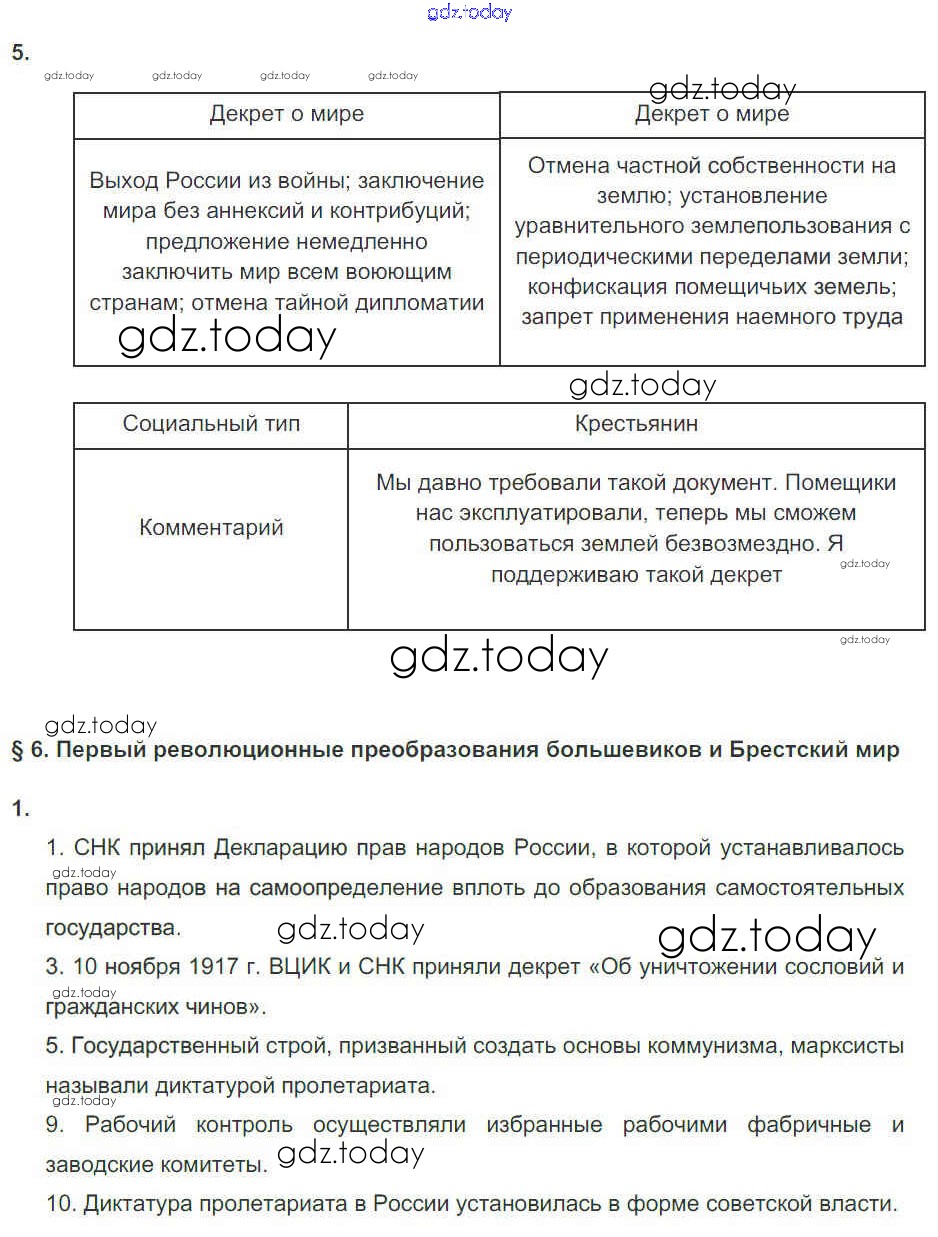 gdz.today

5.

gdz.today gdz.today gdz.today gdz.today

gdz.today

| Декрет о мире | Декрет о мире |
|---|---|
| Выход России из войны; заключение мира без аннексий и контрибуций; предложение немедленно заключить мир всем воюющим странам; отмена тайной дипломатии | Отмена частной собственности на землю; установление уравнительного землепользования с периодическими переделами земли; конфискация помещичьих земель; запрет применения наемного труда |

gdz.today

gdz.today

| Социальный тип | Крестьянин |
|---|---|
| Комментарий | Мы давно требовали такой документ. Помещики нас эксплуатировали, теперь мы сможем пользоваться землей безвозмездно. Я поддерживаю такой декрет |

gdz.today

gdz.today

gdz.today

gdz.today

§ 6. Первый революционные преобразования большевиков и Брестский мир

1.

1. СНК принял Декларацию прав народов России, в которой устанавливалось право народов на самоопределение вплоть до образования самостоятельных государства.

gdz.today

gdz.today

gdz.today

3. 10 ноября 1917 г. ВЦИК и СНК приняли декрет «Об уничтожении сословий и гражданских чинов».

gdz.today

5. Государственный строй, призванный создать основы коммунизма, марксисты называли диктатурой пролетариата.

gdz.today

9. Рабочий контроль осуществляли избранные рабочими фабричные и заводские комитеты.

gdz.today

10. Диктатура пролетариата в России установилась в форме советской власти.